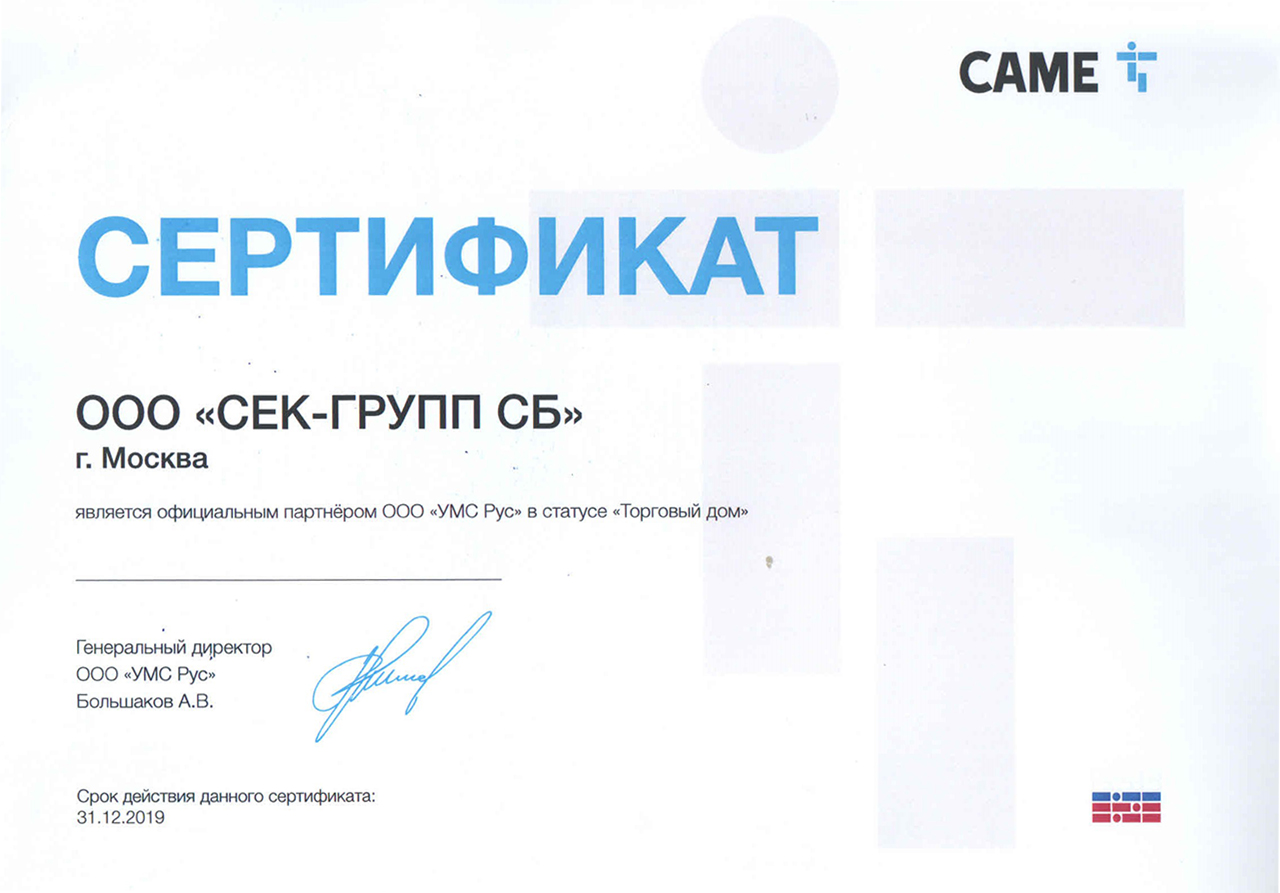 CAME

СЕРТИФИКАТ

ООО «СЕК-ГРУПП СБ»
г. Москва

является официальным партнёром ООО «УМС Рус» в статусе «Торговый дом»

Генеральный директор
ООО «УМС Рус»
Большаков А.В.

Срок действия данного сертификата:
31.12.2019